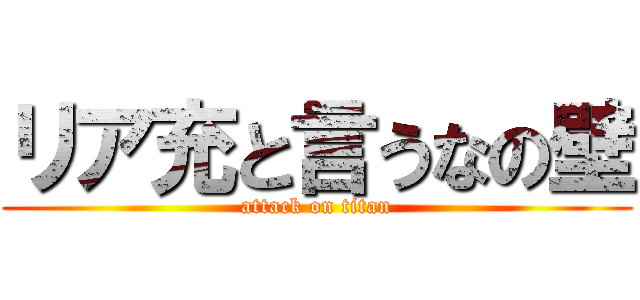 リア充と言うなの壁
attack on titan